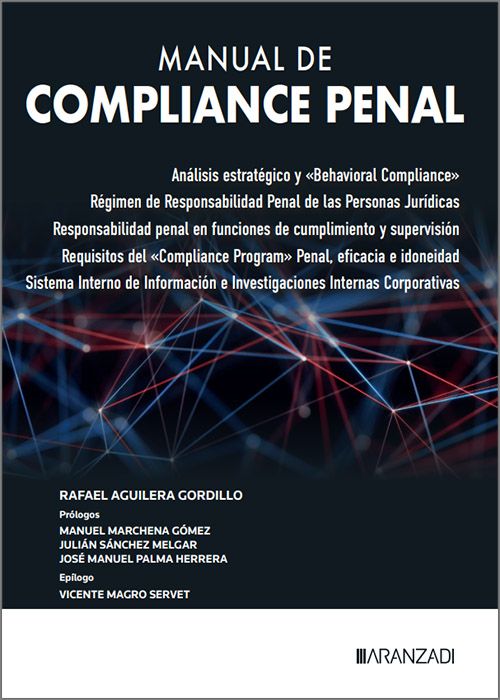 MANUAL DE
COMPLIANCE PENAL

Análisis estratégico y «Behavioral Compliance»
Régimen de Responsabilidad Penal de las Personas Jurídicas
Responsabilidad penal en funciones de cumplimiento y supervisión
Requisitos del «Compliance Program» Penal, eficacia e idoneidad
Sistema Interno de Información e Investigaciones Internas Corporativas

RAFAEL AGUILERA GORDILLO

Prólogos
MANUEL MARCHENA GÓMEZ
JULIÁN SÁNCHEZ MELGAR
JOSÉ MANUEL PALMA HERRERA

Epílogo
VICENTE MAGRO SERVET

ARANZADI